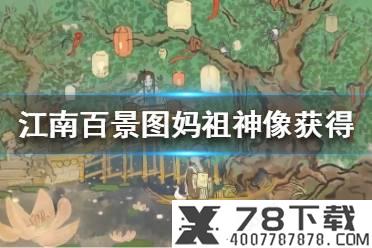 江南百景图妈祖神像获得

78下载
4007787878.COM